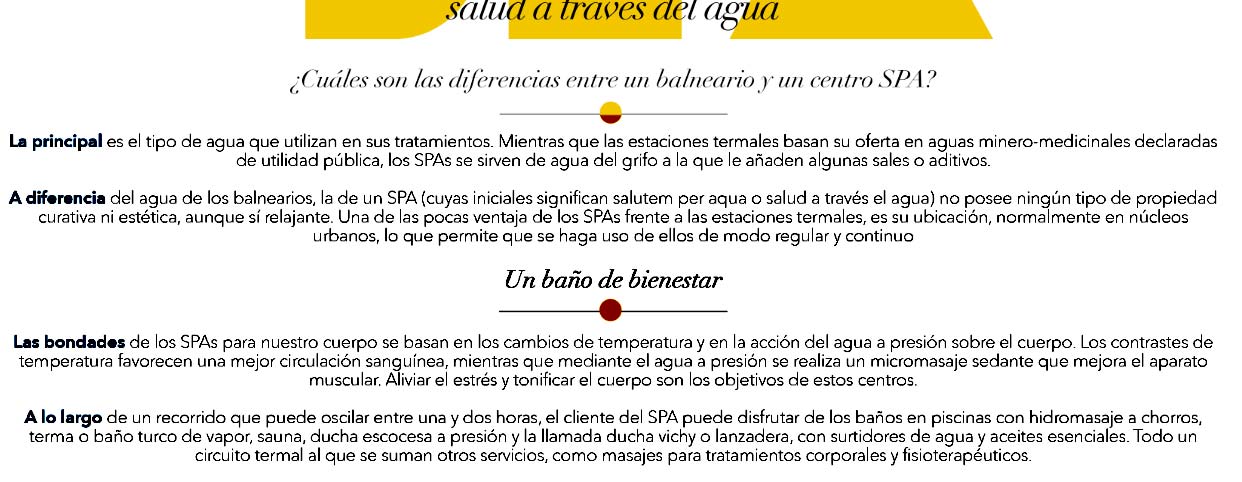 salud a través del agua

¿Cuáles son las diferencias entre un balneario y un centro SPA?

La principal es el tipo de agua que utilizan en sus tratamientos. Mientras que las estaciones termales basan su oferta en aguas minero-medicinales declaradas de utilidad pública, los SPAs se sirven de agua del grifo a la que le añaden algunas sales o aditivos.

A diferencia del agua de los balnearios, la de un SPA (cuyas iniciales significan salutem per aqua o salud a través el agua) no posee ningún tipo de propiedad curativa ni estética, aunque sí relajante. Una de las pocas ventaja de los SPAs frente a las estaciones termales, es su ubicación, normalmente en núcleos urbanos, lo que permite que se haga uso de ellos de modo regular y continuo

Un baño de bienestar

Las bondades de los SPAs para nuestro cuerpo se basan en los cambios de temperatura y en la acción del agua a presión sobre el cuerpo. Los contrastes de temperatura favorecen una mejor circulación sanguínea, mientras que mediante el agua a presión se realiza un micromasaje sedante que mejora el aparato muscular. Aliviar el estrés y tonificar el cuerpo son los objetivos de estos centros.

A lo largo de un recorrido que puede oscilar entre una y dos horas, el cliente del SPA puede disfrutar de los baños en piscinas con hidromasaje a chorros, terma o baño turco de vapor, sauna, ducha escocesa a presión y la llamada ducha vichy o lanzadera, con surtidores de agua y aceites esenciales. Todo un circuito termal al que se suman otros servicios, como masajes para tratamientos corporales y fisioterapéuticos.